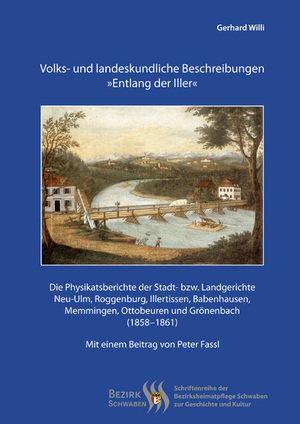 Gerhard Willi

Volks- und landeskundliche Beschreibungen »Entlang der Iller«

Die Physikatsberichte der Stadt- bzw. Landgerichte Neu-Ulm, Roggenburg, Illertissen, Babenhausen, Memmingen, Ottobeuren und Grönenbach (1858–1861)

Mit einem Beitrag von Peter Fassl

BEZIRK SCHWABEN

Schriftenreihe der Bezirksheimatpflege Schwaben zur Geschichte und Kultur